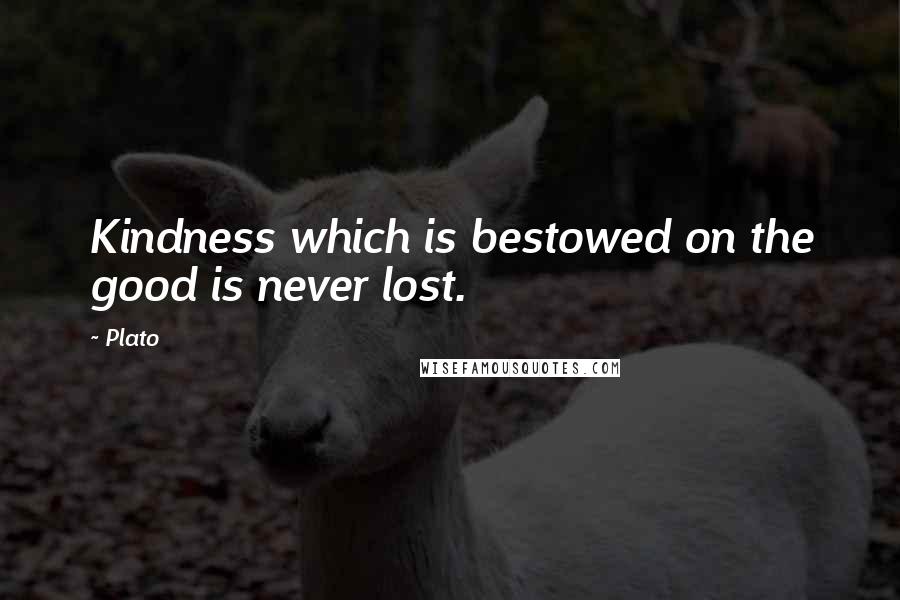 Kindness which is bestowed on the good is never lost.

~ Plato

WISEFAMOUSQUOTES.COM